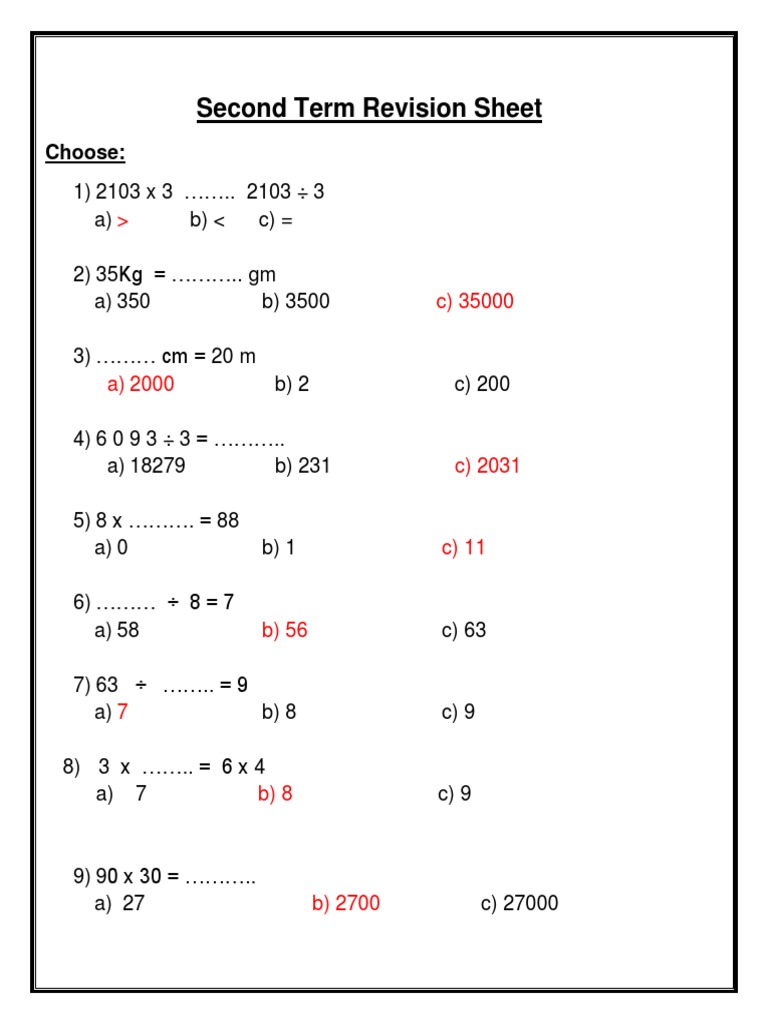 Second Term Revision Sheet

Choose:

1) 2103 x 3 …….. 2103 ÷ 3
a) >  b) <  c) =

2) 35Kg = ……….. gm
a) 350  b) 3500  c) 35000

3) ……… cm = 20 m
a) 2000  b) 2  c) 200

4) 6 0 9 3 ÷ 3 = ………..
a) 18279  b) 231  c) 2031

5) 8 x ………. = 88
a) 0  b) 1  c) 11

6) ……… ÷ 8 = 7
a) 58  b) 56  c) 63

7) 63 ÷ …….. = 9
a) 7  b) 8  c) 9

8) 3 x …….. = 6 x 4
a) 7  b) 8  c) 9

9) 90 x 30 = ………..
a) 27  b) 2700  c) 27000